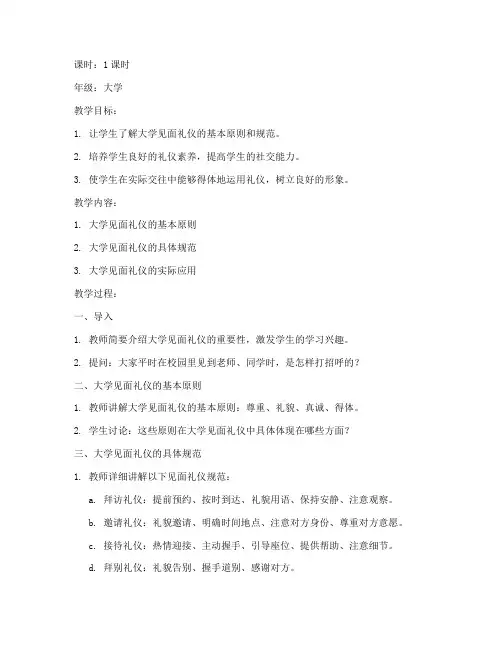 课时：1 课时

年级：大学

教学目标：

1. 让学生了解大学见面礼仪的基本原则和规范。

2. 培养学生良好的礼仪素养，提高学生的社交能力。

3. 使学生在实际交往中能够得体地运用礼仪，树立良好的形象。

教学内容：

1. 大学见面礼仪的基本原则

2. 大学见面礼仪的具体规范

3. 大学见面礼仪的实际应用

教学过程：

一、导入

1. 教师简要介绍大学见面礼仪的重要性，激发学生的学习兴趣。

2. 提问：大家平时在校园里见到老师、同学时，是怎样打招呼的？

二、大学见面礼仪的基本原则

1. 教师讲解大学见面礼仪的基本原则：尊重、礼貌、真诚、得体。

2. 学生讨论：这些原则在大学见面礼仪中具体体现在哪些方面？

三、大学见面礼仪的具体规范

1. 教师详细讲解以下见面礼仪规范：

a. 拜访礼仪：提前预约、按时到达、礼貌用语、保持安静、注意观察。

b. 邀请礼仪：礼貌邀请、明确时间地点、注意对方身份、尊重对方意愿。

c. 接待礼仪：热情迎接、主动握手、引导座位、提供帮助、注意细节。

d. 拜别礼仪：礼貌告别、握手道别、感谢对方。